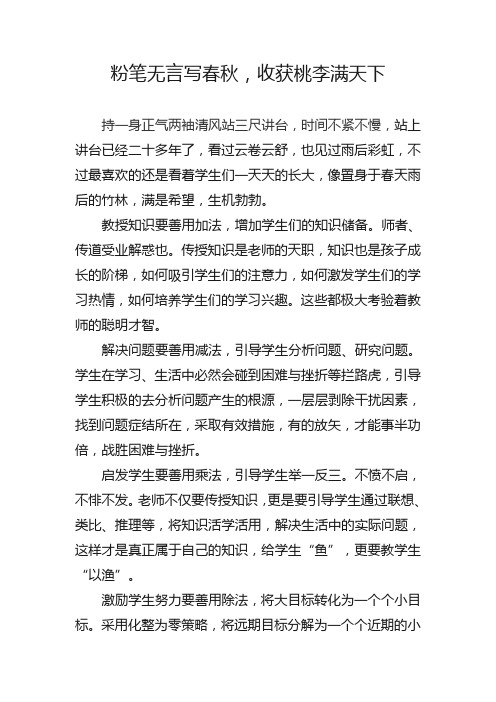 粉笔无言写春秋，收获桃李满天下

持一身正气两袖清风站三尺讲台，时间不紧不慢，站上讲台已经二十多年了，看过云卷云舒，也见过雨后彩虹，不过最喜欢的还是看着学生们一天天的长大，像置身于春天雨后的竹林，满是希望，生机勃勃。

教授知识要善用加法，增加学生们的知识储备。师者、传道受业解惑也。传授知识是老师的天职，知识也是孩子成长的阶梯，如何吸引学生们的注意力，如何激发学生们的学习热情，如何培养学生们的学习兴趣。这些都极大考验着教师的聪明才智。

解决问题要善用减法，引导学生分析问题、研究问题。学生在学习、生活中必然会碰到困难与挫折等拦路虎，引导学生积极的去分析问题产生的根源，一层层剥除干扰因素，找到问题症结所在，采取有效措施，有的放矢，才能事半功倍，战胜困难与挫折。

启发学生要善用乘法，引导学生举一反三。不愤不启，不悱不发。老师不仅要传授知识，更是要引导学生通过联想、类比、推理等，将知识活学活用，解决生活中的实际问题，这样才是真正属于自己的知识，给学生“鱼”，更要教学生“以渔”。

激励学生努力要善用除法，将大目标转化为一个个小目标。采用化整为零策略，将远期目标分解为一个个近期的小